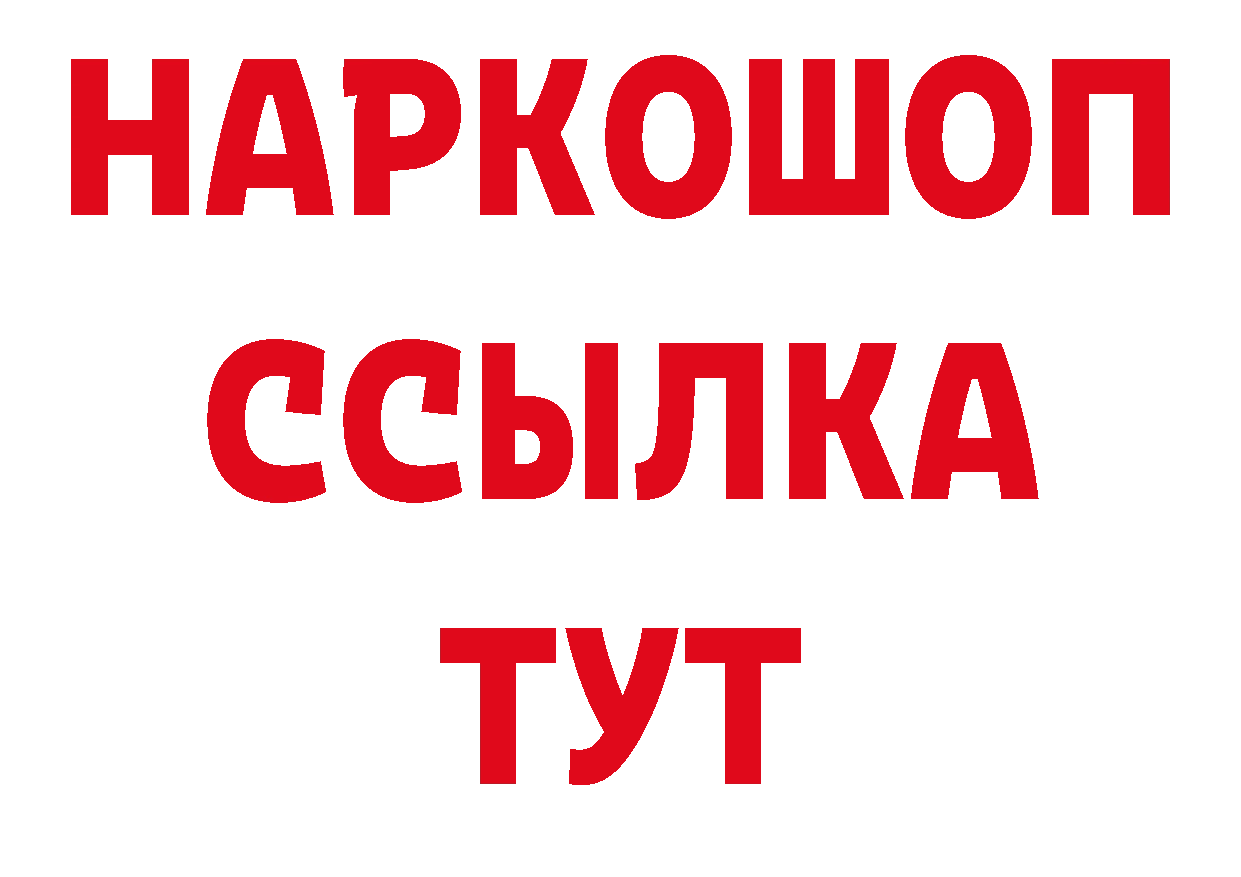 НАРКОШОП
ССЫЛКА
ТУТ